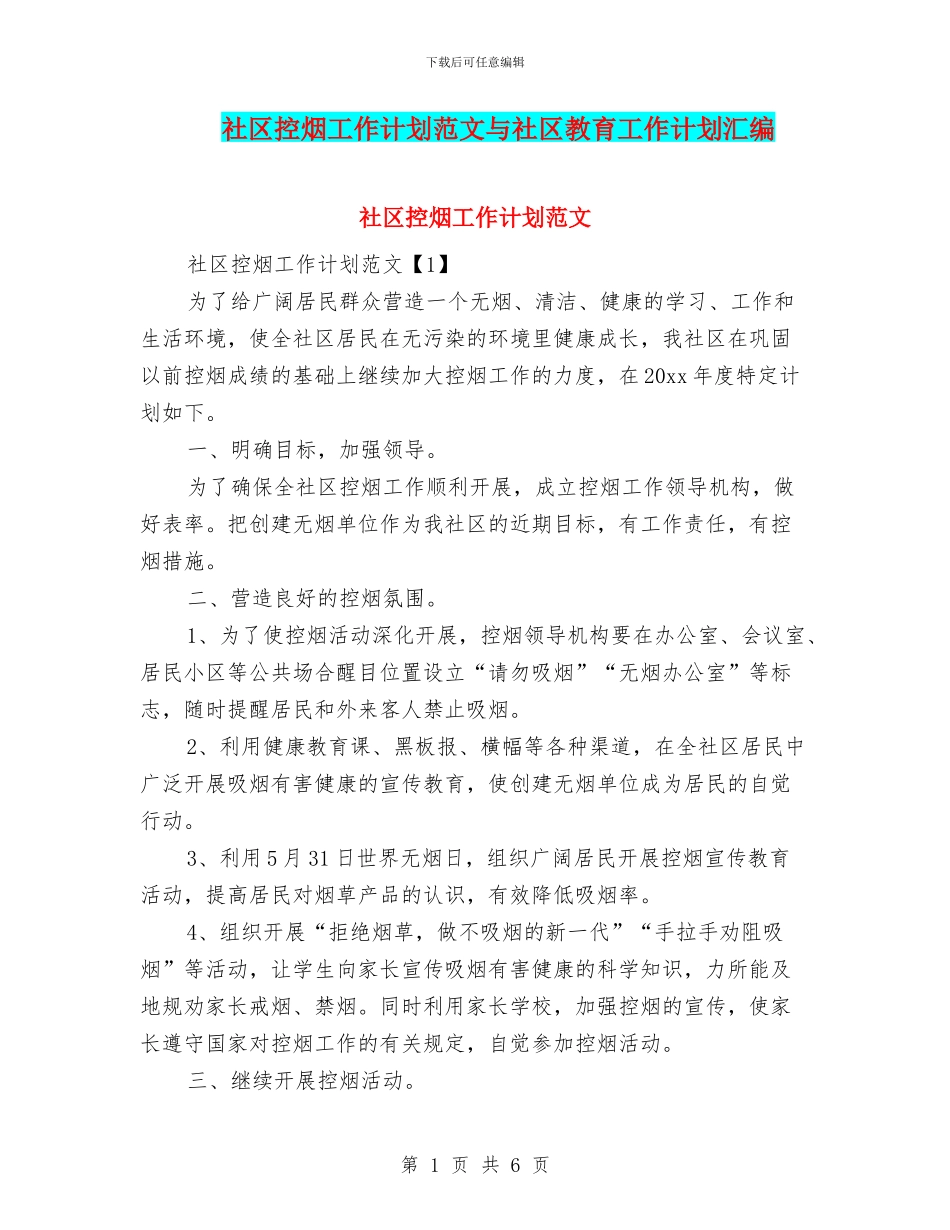 下载后可任意编辑

社区控烟工作计划范文与社区教育工作计划汇编

社区控烟工作计划范文

社区控烟工作计划范文【1】

为了给广阔居民群众营造一个无烟、清洁、健康的学习、工作和生活环境，使全社区居民在无污染的环境里健康成长，我社区在巩固以前控烟成绩的基础上继续加大控烟工作的力度，在20xx年度特定计划如下。

一、明确目标，加强领导。

为了确保全社区控烟工作顺利开展，成立控烟工作领导机构，做好表率。把创建无烟单位作为我社区的近期目标，有工作责任，有控烟措施。

二、营造良好的控烟氛围。

1、为了使控烟活动深化开展，控烟领导机构要在办公室、会议室、居民小区等公共场合醒目位置设立“请勿吸烟”“无烟办公室”等标志，随时提醒居民和外来客人禁止吸烟。

2、利用健康教育课、黑板报、横幅等各种渠道，在全社区居民中广泛开展吸烟有害健康的宣传教育，使创建无烟单位成为居民的自觉行动。

3、利用5月31日世界无烟日，组织广阔居民开展控烟宣传教育活动，提高居民对烟草产品的认识，有效降低吸烟率。

4、组织开展“拒绝烟草，做不吸烟的新一代”“手拉手劝阻吸烟”等活动，让学生向家长宣传吸烟有害健康的科学知识，力所能及地规劝家长戒烟、禁烟。同时利用家长学校，加强控烟的宣传，使家长遵守国家对控烟工作的有关规定，自觉参加控烟活动。

三、继续开展控烟活动。

第 1 页 共 6 页